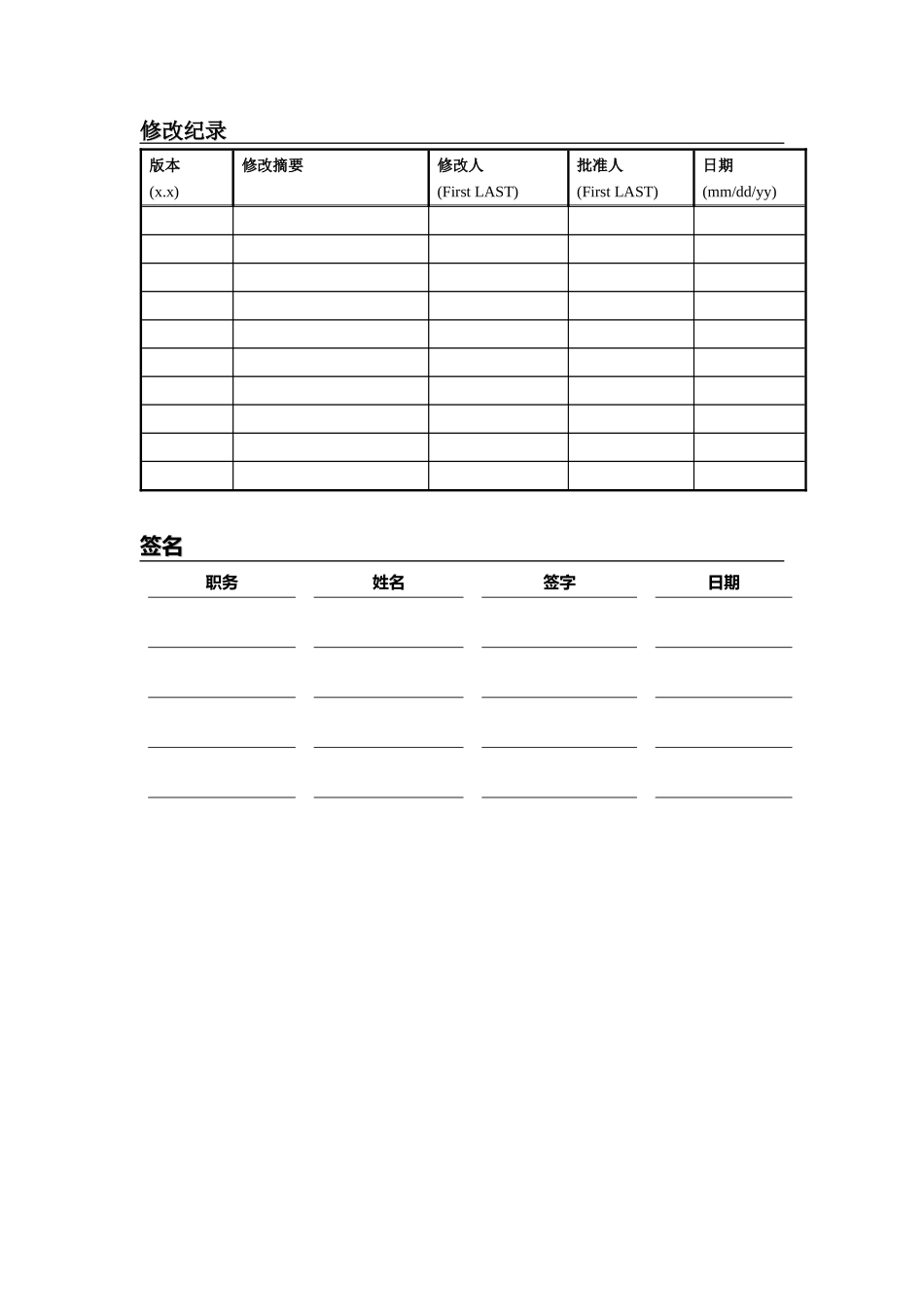 修改纪录

| 版本 (x.x) | 修改摘要 | 修改人 (First LAST) | 批准人 (First LAST) | 日期 (mm/dd/yy) |
|---|---|---|---|---|
| | | | | |
| | | | | |
| | | | | |
| | | | | |
| | | | | |
| | | | | |
| | | | | |
| | | | | |
| | | | | |
| | | | | |

签名

| 职务 | 姓名 | 签字 | 日期 |
|---|---|---|---|
| | | | |
| | | | |
| | | | |
| | | | |